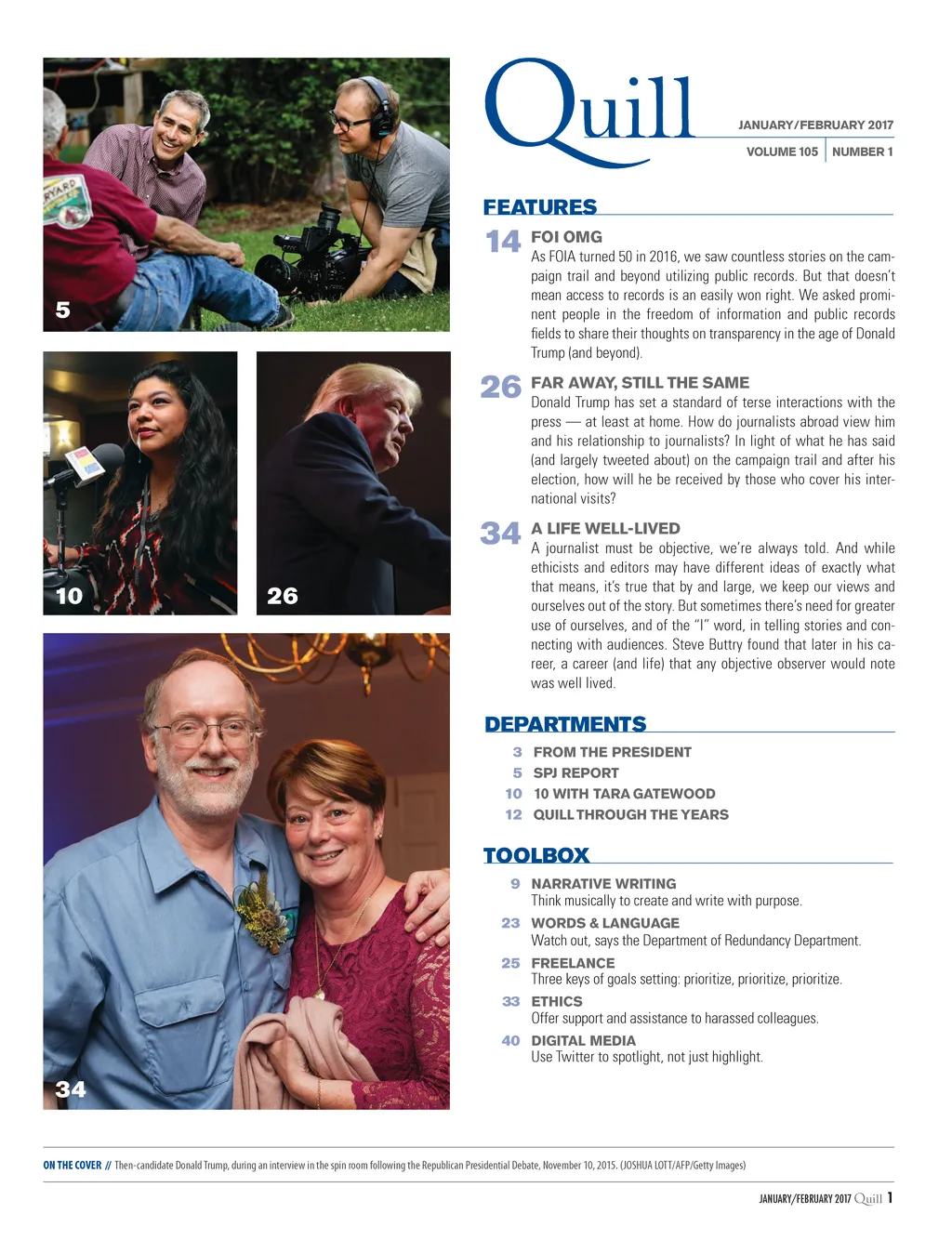 5

10

26

34

Quill

JANUARY/FEBRUARY 2017

VOLUME 105 | NUMBER 1

FEATURES

14 FOI OMG
As FOIA turned 50 in 2016, we saw countless stories on the campaign trail and beyond utilizing public records. But that doesn't mean access to records is an easily won right. We asked prominent people in the freedom of information and public records fields to share their thoughts on transparency in the age of Donald Trump (and beyond).

26 FAR AWAY, STILL THE SAME
Donald Trump has set a standard of terse interactions with the press — at least at home. How do journalists abroad view him and his relationship to journalists? In light of what he has said (and largely tweeted about) on the campaign trail and after his election, how will he be received by those who cover his international visits?

34 A LIFE WELL-LIVED
A journalist must be objective, we're always told. And while ethicists and editors may have different ideas of exactly what that means, it's true that by and large, we keep our views and ourselves out of the story. But sometimes there's need for greater use of ourselves, and of the "I" word, in telling stories and connecting with audiences. Steve Buttry found that later in his career, a career (and life) that any objective observer would note was well lived.

DEPARTMENTS

3 FROM THE PRESIDENT
5 SPJ REPORT
10 10 WITH TARA GATEWOOD
12 QUILL THROUGH THE YEARS

TOOLBOX

9 NARRATIVE WRITING
Think musically to create and write with purpose.

23 WORDS & LANGUAGE
Watch out, says the Department of Redundancy Department.

25 FREELANCE
Three keys of goals setting: prioritize, prioritize, prioritize.

33 ETHICS
Offer support and assistance to harassed colleagues.

40 DIGITAL MEDIA
Use Twitter to spotlight, not just highlight.

ON THE COVER // Then-candidate Donald Trump, during an interview in the spin room following the Republican Presidential Debate, November 10, 2015. (JOSHUA LOTT/AFP/Getty Images)

JANUARY/FEBRUARY 2017 Quill 1